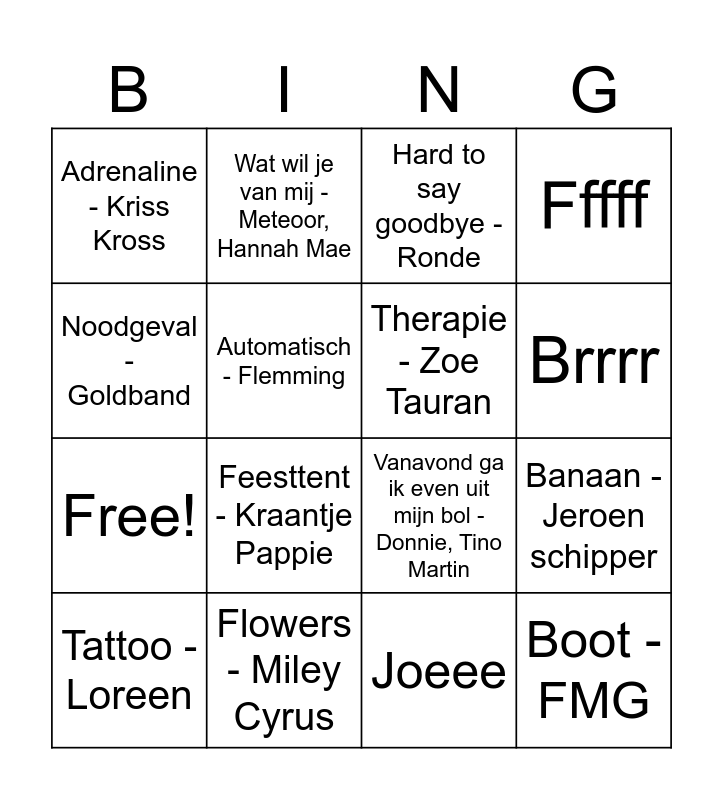 | B | I | N | G |
|---|---|---|---|
| Adrenaline - Kriss Kross | Wat wil je van mij - Meteoor, Hannah Mae | Hard to say goodbye - Ronde | Fffff |
| Noodgeval - Goldband | Automatisch - Flemming | Therapie - Zoe Tauran | Brrrr |
| Free! | Feesttent - Kraantje Pappie | Vanavond ga ik even uit mijn bol - Donnie, Tino Martin | Banaan - Jeroen schipper |
| Tattoo - Loreen | Flowers - Miley Cyrus | Joeee | Boot - FMG |